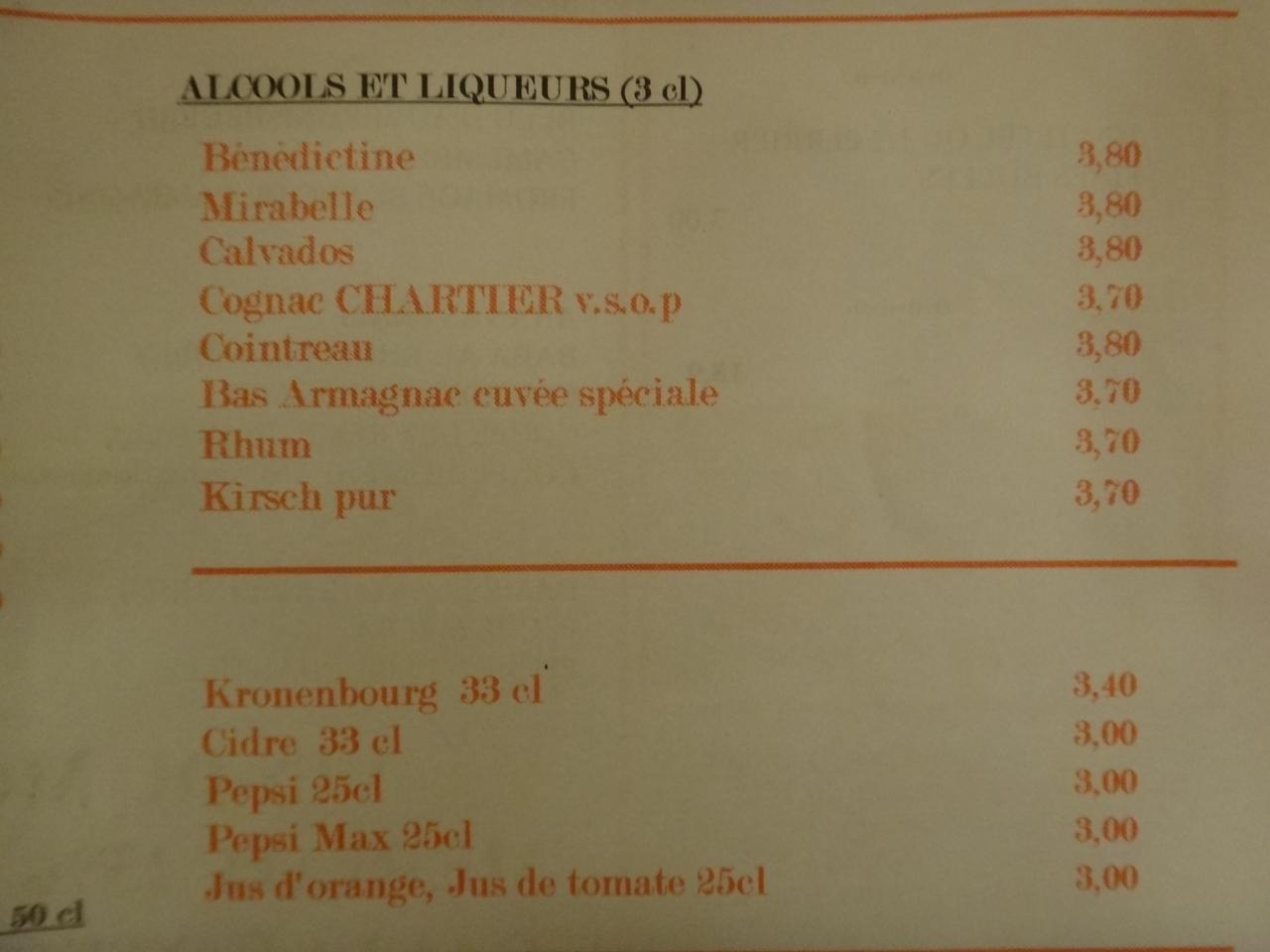 ALCOOLS ET LIQUEURS (3 cl)

Bénédictine 3,80
Mirabelle 3,80
Calvados 3,80
Cognac CHARTIER v.s.o.p 3,70
Cointreau 3,80
Bas Armagnac cuvée spéciale 3,70
Rhum 3,70
Kirsch pur 3,70

Kronenbourg 33 cl 3,40
Cidre 33 cl 3,00
Pepsi 25cl 3,00
Pepsi Max 25cl 3,00
Jus d'orange, Jus de tomate 25cl 3,00

50 cl